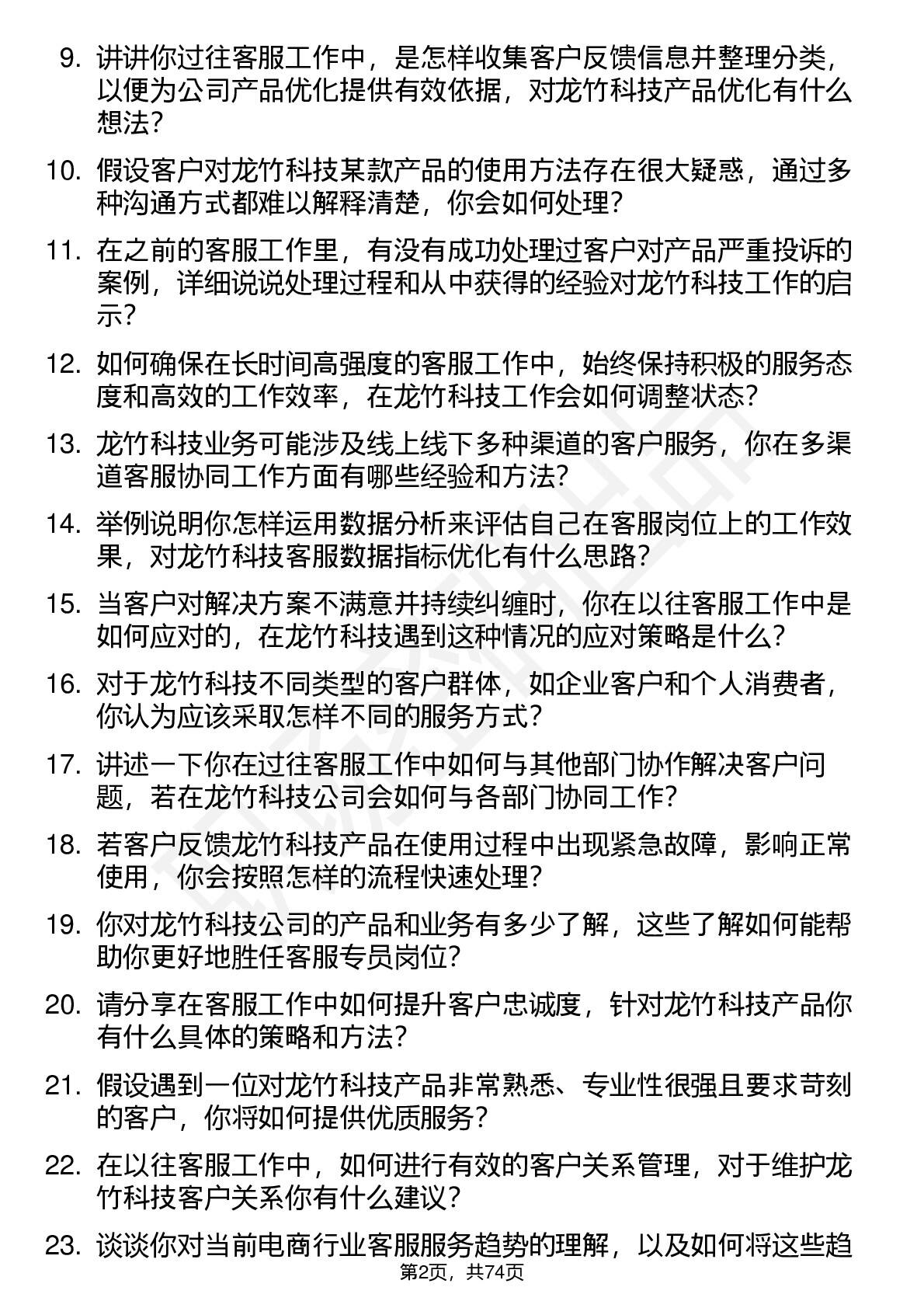 9. 讲讲你过往客服工作中，是怎样收集客户反馈信息并整理分类，以便为公司产品优化提供有效依据，对龙竹科技产品优化有什么想法？

10. 假设客户对龙竹科技某款产品的使用方法存在很大疑惑，通过多种沟通方式都难以解释清楚，你会如何处理？

11. 在之前的客服工作里，有没有成功处理过客户对产品严重投诉的案例，详细说说处理过程和从中获得的经验对龙竹科技工作的启示？

12. 如何确保在长时间高强度的客服工作中，始终保持积极的服务态度和高效的工作效率，在龙竹科技工作会如何调整状态？

13. 龙竹科技业务可能涉及线上线下多种渠道的客户服务，你在多渠道客服协同工作方面有哪些经验和方法？

14. 举例说明你怎样运用数据分析来评估自己在客服岗位上的工作效果，对龙竹科技客服数据指标优化有什么思路？

15. 当客户对解决方案不满意并持续纠缠时，你在以往客服工作中是如何应对的，在龙竹科技遇到这种情况的应对策略是什么？

16. 对于龙竹科技不同类型的客户群体，如企业客户和个人消费者，你认为应该采取怎样不同的服务方式？

17. 讲述一下你在过往客服工作中如何与其他部门协作解决客户问题，若在龙竹科技公司会如何与各部门协同工作？

18. 若客户反馈龙竹科技产品在使用过程中出现紧急故障，影响正常使用，你会按照怎样的流程快速处理？

19. 你对龙竹科技公司的产品和业务有多少了解，这些了解如何能帮助你更好地胜任客服专员岗位？

20. 请分享在客服工作中如何提升客户忠诚度，针对龙竹科技产品你有什么具体的策略和方法？

21. 假设遇到一位对龙竹科技产品非常熟悉、专业性很强且要求苛刻的客户，你将如何提供优质服务？

22. 在以往客服工作中，如何进行有效的客户关系管理，对于维护龙竹科技客户关系你有什么建议？

23. 谈谈你对当前电商行业客服服务趋势的理解，以及如何将这些趋

第2页，共74页